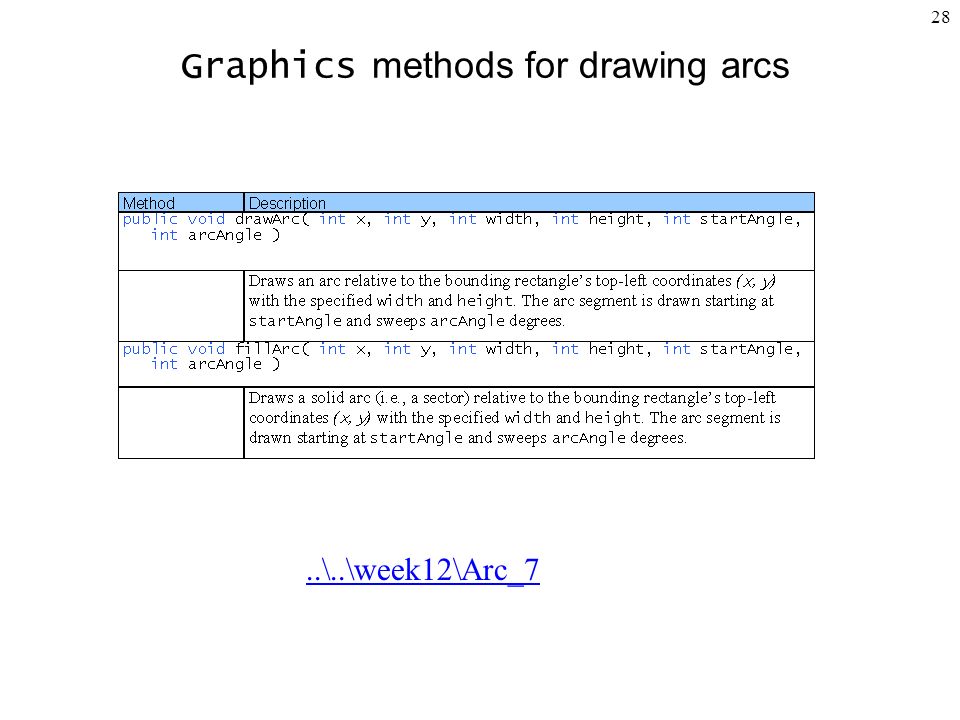 28

Graphics methods for drawing arcs

| Method | Description |
|---|---|
| public void drawArc( int x, int y, int width, int height, int startAngle, int arcAngle ) | |
| | Draws an arc relative to the bounding rectangle's top-left coordinates (x, y) with the specified width and height. The arc segment is drawn starting at startAngle and sweeps arcAngle degrees. |
| public void fillArc( int x, int y, int width, int height, int startAngle, int arcAngle ) | |
| | Draws a solid arc (i.e., a sector) relative to the bounding rectangle's top-left coordinates (x, y) with the specified width and height. The arc segment is drawn starting at startAngle and sweeps arcAngle degrees. |

..\..\week12\Arc_7